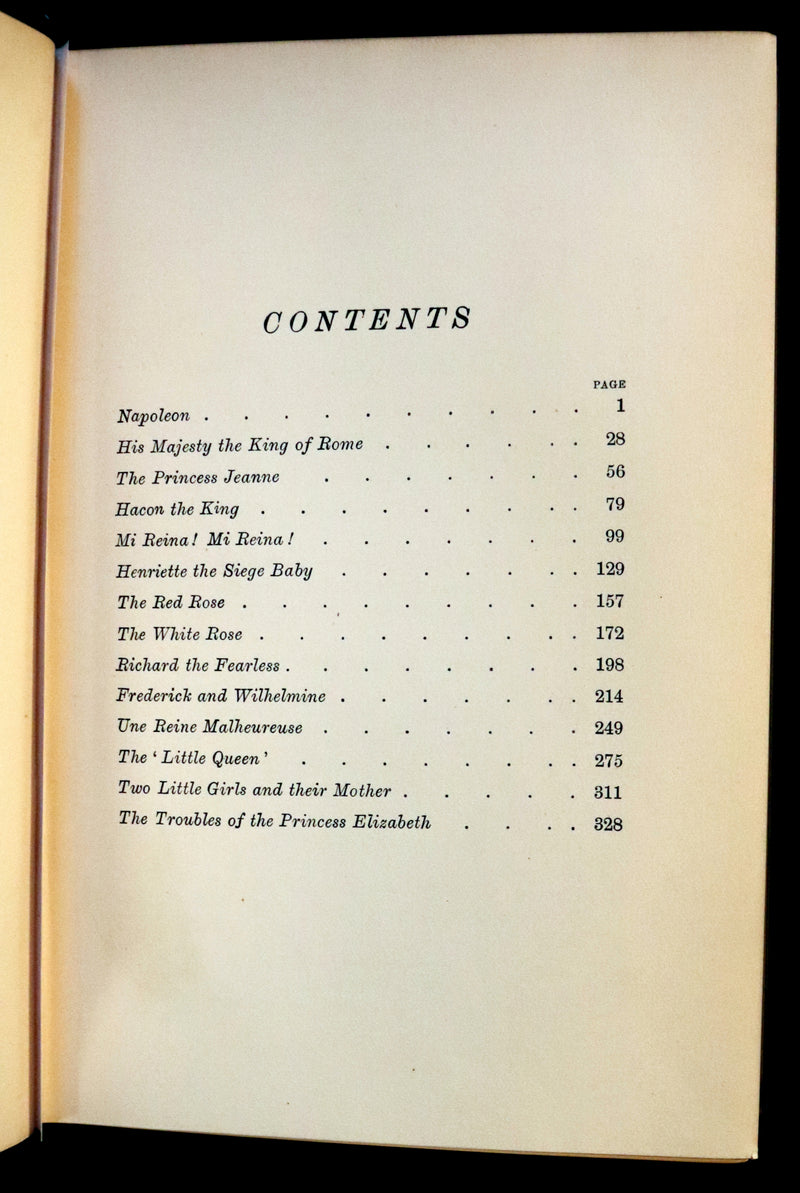 CONTENTS

PAGE

Napoleon 1

His Majesty the King of Rome 28

The Princess Jeanne 56

Hacon the King 79

Mi Reina! Mi Reina! 99

Henriette the Siege Baby 129

The Red Rose 157

The White Rose 172

Richard the Fearless 198

Frederick and Wilhelmine 214

Une Reine Malheureuse 249

The 'Little Queen' 275

Two Little Girls and their Mother 311

The Troubles of the Princess Elizabeth 328